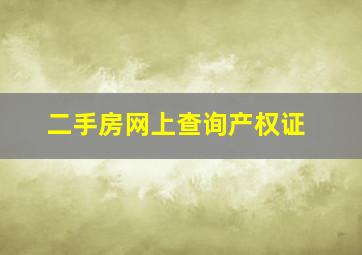 二手房网上查询产权证